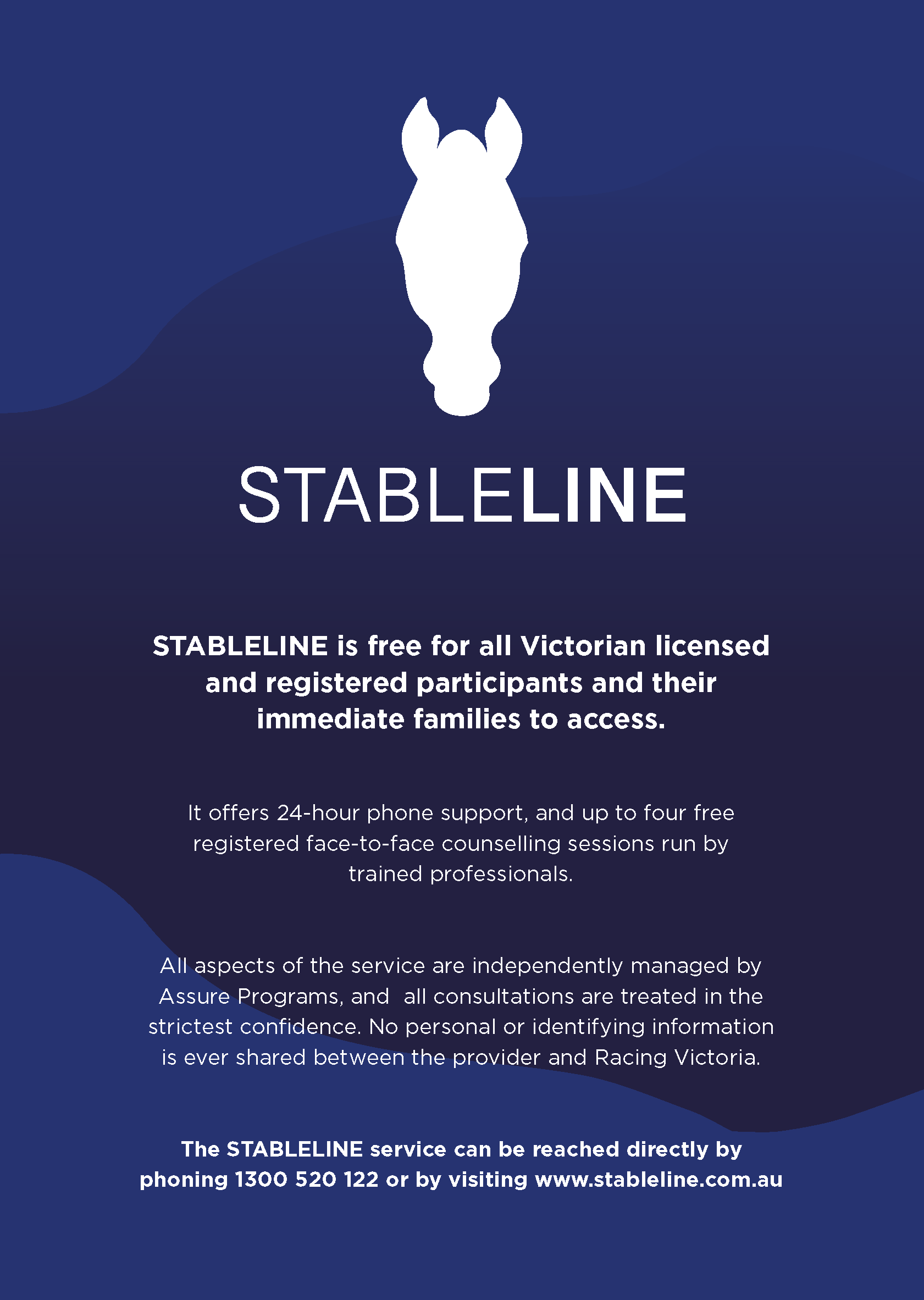 STABLELINE

STABLELINE is free for all Victorian licensed and registered participants and their immediate families to access.

It offers 24-hour phone support, and up to four free registered face-to-face counselling sessions run by trained professionals.

All aspects of the service are independently managed by Assure Programs, and  all consultations are treated in the strictest confidence. No personal or identifying information is ever shared between the provider and Racing Victoria.

The STABLELINE service can be reached directly by phoning 1300 520 122 or by visiting www.stableline.com.au